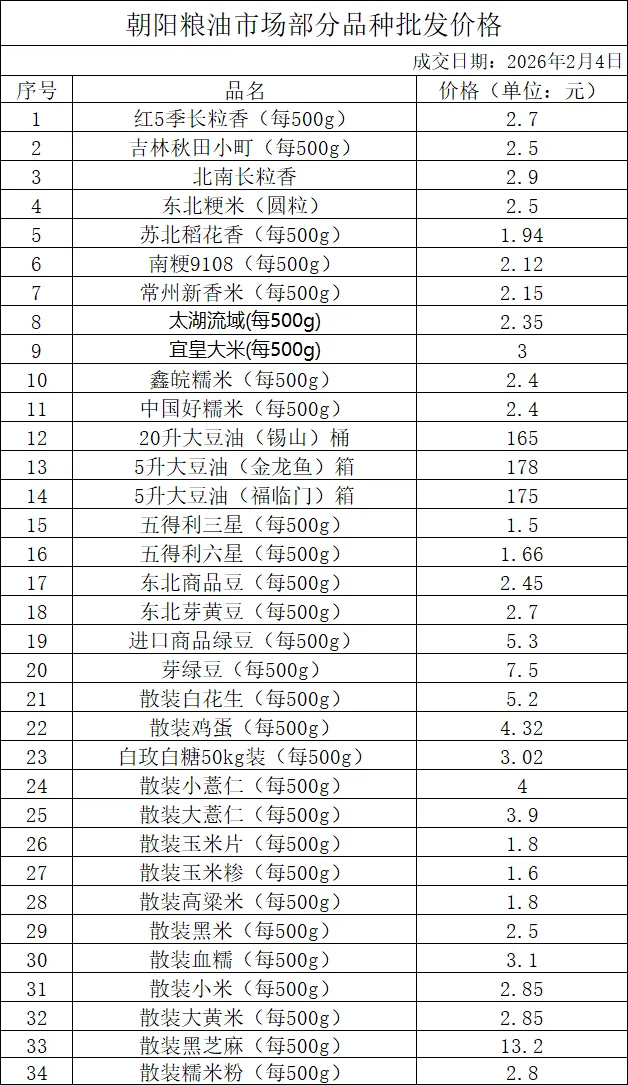 朝阳粮油市场部分品种批发价格

成交日期：2026年2月4日

| 序号 | 品名 | 价格（单位：元） |
|---|---|---|
| 1 | 红5季长粒香（每500g） | 2.7 |
| 2 | 吉林秋田小町（每500g） | 2.5 |
| 3 | 北南长粒香 | 2.9 |
| 4 | 东北粳米（圆粒） | 2.5 |
| 5 | 苏北稻花香（每500g） | 1.94 |
| 6 | 南粳9108（每500g） | 2.12 |
| 7 | 常州新香米（每500g） | 2.15 |
| 8 | 太湖流域(每500g) | 2.35 |
| 9 | 宜皇大米(每500g) | 3 |
| 10 | 鑫皖糯米（每500g） | 2.4 |
| 11 | 中国好糯米（每500g） | 2.4 |
| 12 | 20升大豆油（锡山）桶 | 165 |
| 13 | 5升大豆油（金龙鱼）箱 | 178 |
| 14 | 5升大豆油（福临门）箱 | 175 |
| 15 | 五得利三星（每500g） | 1.5 |
| 16 | 五得利六星（每500g） | 1.66 |
| 17 | 东北商品豆（每500g） | 2.45 |
| 18 | 东北芽黄豆（每500g） | 2.7 |
| 19 | 进口商品绿豆（每500g） | 5.3 |
| 20 | 芽绿豆（每500g） | 7.5 |
| 21 | 散装白花生（每500g） | 5.2 |
| 22 | 散装鸡蛋（每500g） | 4.32 |
| 23 | 白玫白糖50kg装（每500g） | 3.02 |
| 24 | 散装小薏仁（每500g） | 4 |
| 25 | 散装大薏仁（每500g） | 3.9 |
| 26 | 散装玉米片（每500g） | 1.8 |
| 27 | 散装玉米糁（每500g） | 1.6 |
| 28 | 散装高粱米（每500g） | 1.8 |
| 29 | 散装黑米（每500g） | 2.5 |
| 30 | 散装血糯（每500g） | 3.1 |
| 31 | 散装小米（每500g） | 2.85 |
| 32 | 散装大黄米（每500g） | 2.85 |
| 33 | 散装黑芝麻（每500g） | 13.2 |
| 34 | 散装糯米粉（每500g） | 2.8 |